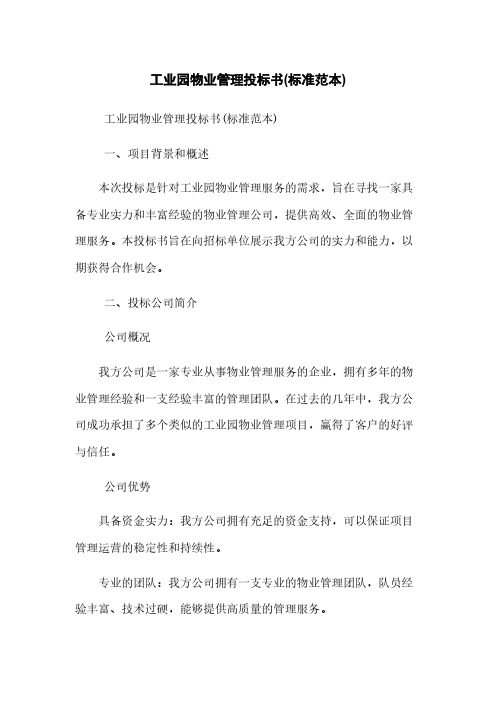 工业园物业管理投标书(标准范本)

工业园物业管理投标书(标准范本)

一、项目背景和概述

本次投标是针对工业园物业管理服务的需求，旨在寻找一家具备专业实力和丰富经验的物业管理公司，提供高效、全面的物业管理服务。本投标书旨在向招标单位展示我方公司的实力和能力，以期获得合作机会。

二、投标公司简介

公司概况

我方公司是一家专业从事物业管理服务的企业，拥有多年的物业管理经验和一支经验丰富的管理团队。在过去的几年中，我方公司成功承担了多个类似的工业园物业管理项目，赢得了客户的好评与信任。

公司优势

具备资金实力：我方公司拥有充足的资金支持，可以保证项目管理运营的稳定性和持续性。

专业的团队：我方公司拥有一支专业的物业管理团队，队员经验丰富、技术过硬，能够提供高质量的管理服务。